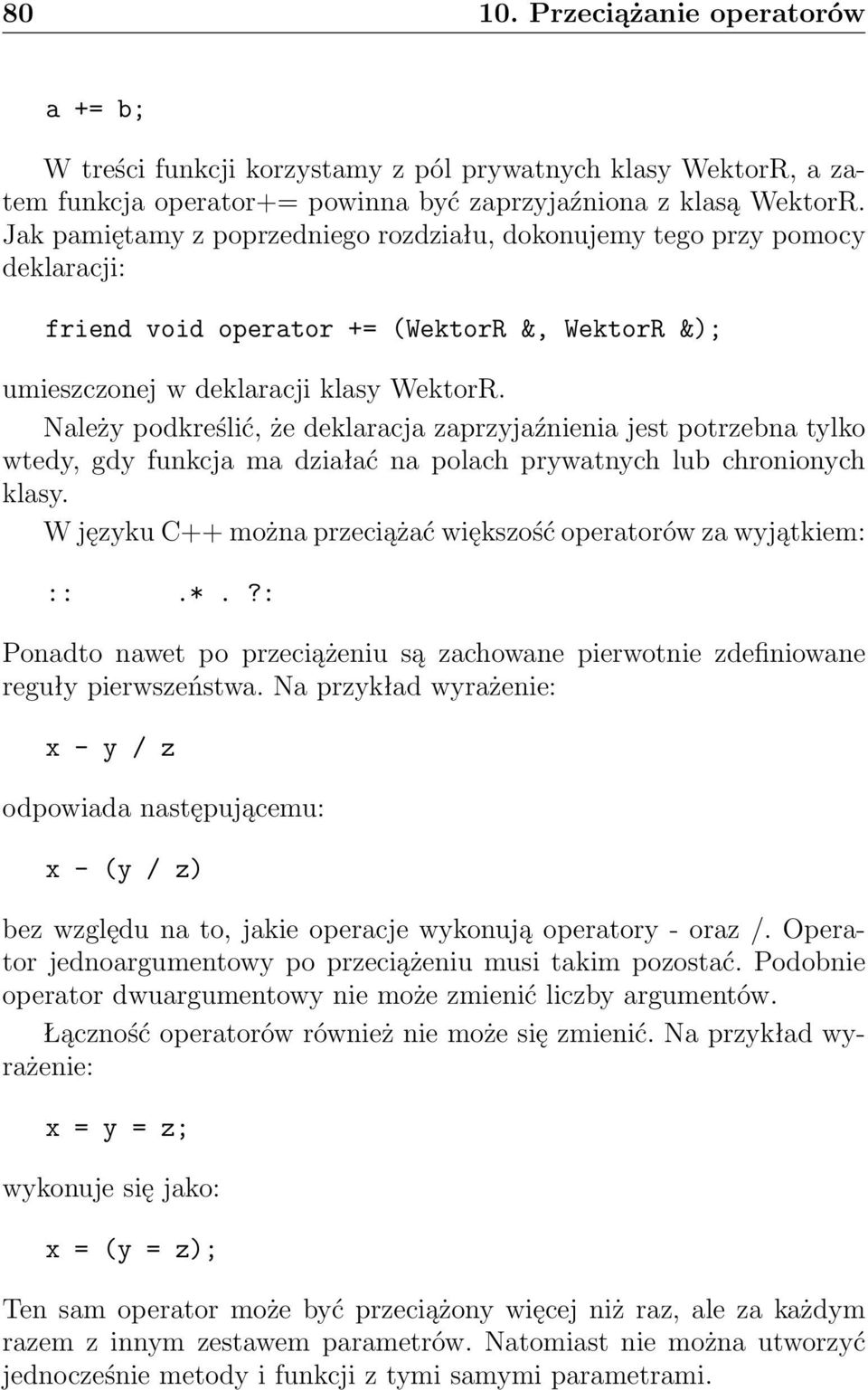 80 10. Przeciążanie operatorów

a += b;

W treści funkcji korzystamy z pól prywatnych klasy WektorR, a zatem funkcja operator+= powinna być zaprzyjaźniona z klasą WektorR. Jak pamiętamy z poprzedniego rozdziału, dokonujemy tego przy pomocy deklaracji:

friend void operator += (WektorR &, WektorR &);

umieszczonej w deklaracji klasy WektorR.

Należy podkreślić, że deklaracja zaprzyjaźnienia jest potrzebna tylko wtedy, gdy funkcja ma działać na polach prywatnych lub chronionych klasy.

W języku C++ można przeciążać większość operatorów za wyjątkiem:

:: .* . ?:

Ponadto nawet po przeciążeniu są zachowane pierwotnie zdefiniowane reguły pierwszeństwa. Na przykład wyrażenie:

x - y / z

odpowiada następującemu:

x - (y / z)

bez względu na to, jakie operacje wykonują operatory - oraz /. Operator jednoargumentowy po przeciążeniu musi takim pozostać. Podobnie operator dwuargumentowy nie może zmienić liczby argumentów.

Łączność operatorów również nie może się zmienić. Na przykład wyrażenie:

x = y = z;

wykonuje się jako:

x = (y = z);

Ten sam operator może być przeciążony więcej niż raz, ale za każdym razem z innym zestawem parametrów. Natomiast nie można utworzyć jednocześnie metody i funkcji z tymi samymi parametrami.